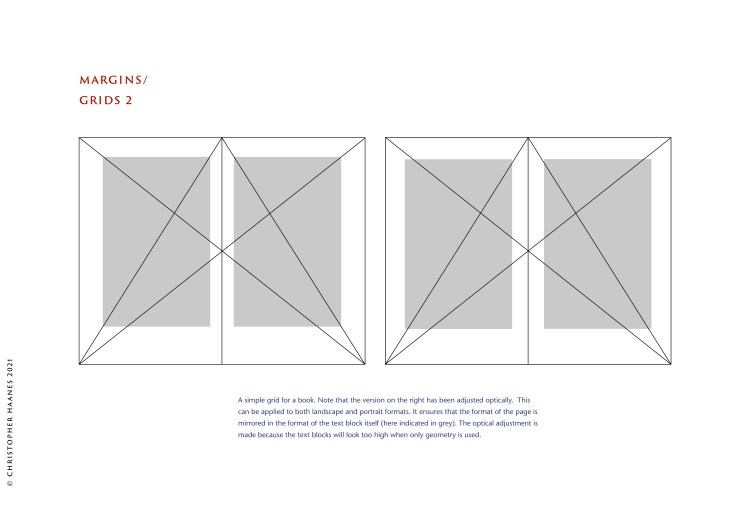 MARGINS/
GRIDS 2

A simple grid for a book. Note that the version on the right has been adjusted optically. This can be applied to both landscape and portrait formats. It ensures that the format of the page is mirrored in the format of the text block itself (here indicated in grey). The optical adjustment is made because the text blocks will look too high when only geometry is used.

© CHRISTOPHER HAANES 2021